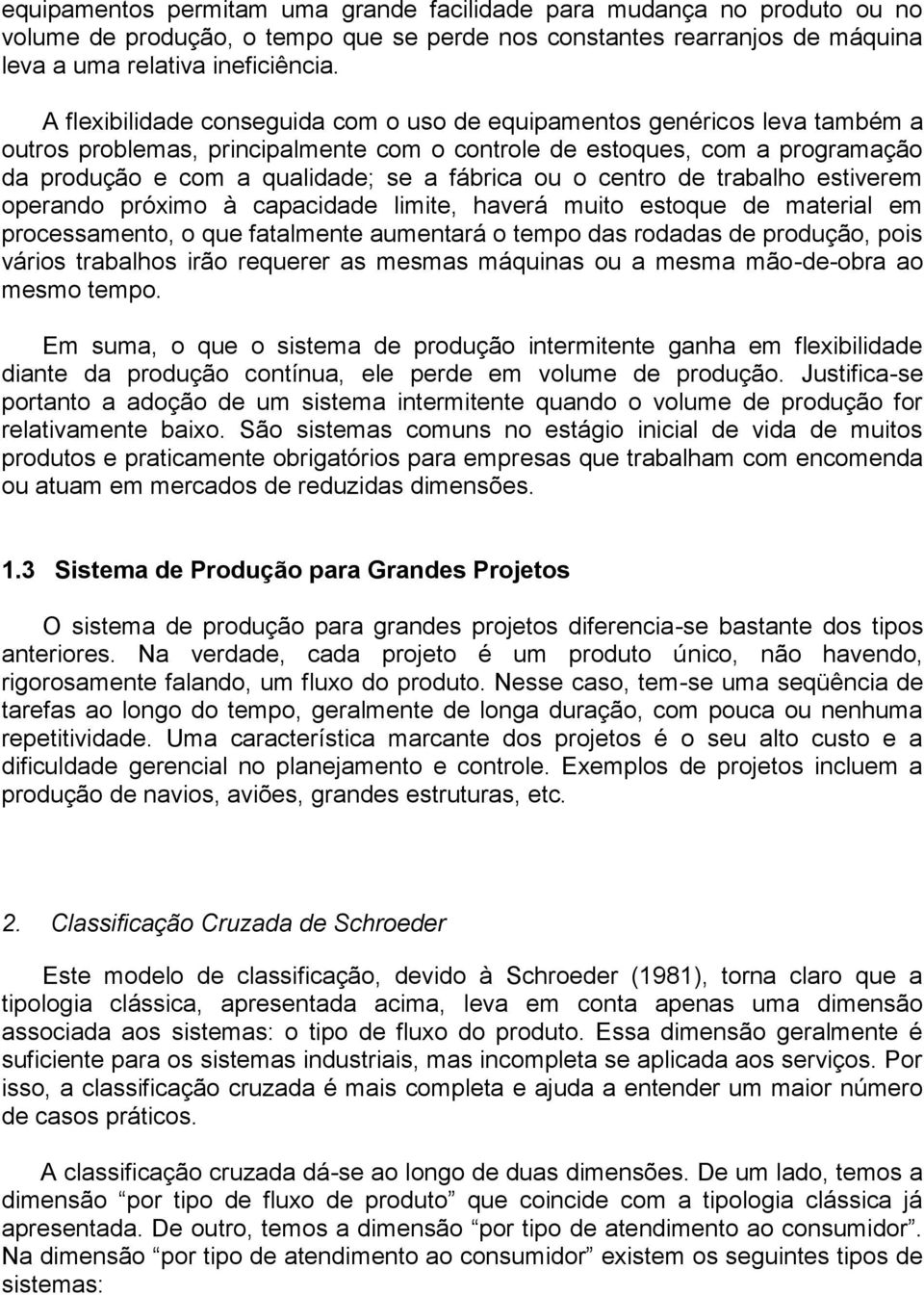 equipamentos permitam uma grande facilidade para mudança no produto ou no volume de produção, o tempo que se perde nos constantes rearranjos de máquina leva a uma relativa ineficiência.

A flexibilidade conseguida com o uso de equipamentos genéricos leva também a outros problemas, principalmente com o controle de estoques, com a programação da produção e com a qualidade; se a fábrica ou o centro de trabalho estiverem operando próximo à capacidade limite, haverá muito estoque de material em processamento, o que fatalmente aumentará o tempo das rodadas de produção, pois vários trabalhos irão requerer as mesmas máquinas ou a mesma mão-de-obra ao mesmo tempo.

Em suma, o que o sistema de produção intermitente ganha em flexibilidade diante da produção contínua, ele perde em volume de produção. Justifica-se portanto a adoção de um sistema intermitente quando o volume de produção for relativamente baixo. São sistemas comuns no estágio inicial de vida de muitos produtos e praticamente obrigatórios para empresas que trabalham com encomenda ou atuam em mercados de reduzidas dimensões.

1.3 Sistema de Produção para Grandes Projetos

O sistema de produção para grandes projetos diferencia-se bastante dos tipos anteriores. Na verdade, cada projeto é um produto único, não havendo, rigorosamente falando, um fluxo do produto. Nesse caso, tem-se uma seqüência de tarefas ao longo do tempo, geralmente de longa duração, com pouca ou nenhuma repetitividade. Uma característica marcante dos projetos é o seu alto custo e a dificuldade gerencial no planejamento e controle. Exemplos de projetos incluem a produção de navios, aviões, grandes estruturas, etc.

2. Classificação Cruzada de Schroeder

Este modelo de classificação, devido à Schroeder (1981), torna claro que a tipologia clássica, apresentada acima, leva em conta apenas uma dimensão associada aos sistemas: o tipo de fluxo do produto. Essa dimensão geralmente é suficiente para os sistemas industriais, mas incompleta se aplicada aos serviços. Por isso, a classificação cruzada é mais completa e ajuda a entender um maior número de casos práticos.

A classificação cruzada dá-se ao longo de duas dimensões. De um lado, temos a dimensão “por tipo de fluxo de produto” que coincide com a tipologia clássica já apresentada. De outro, temos a dimensão “por tipo de atendimento ao consumidor”. Na dimensão “por tipo de atendimento ao consumidor” existem os seguintes tipos de sistemas: